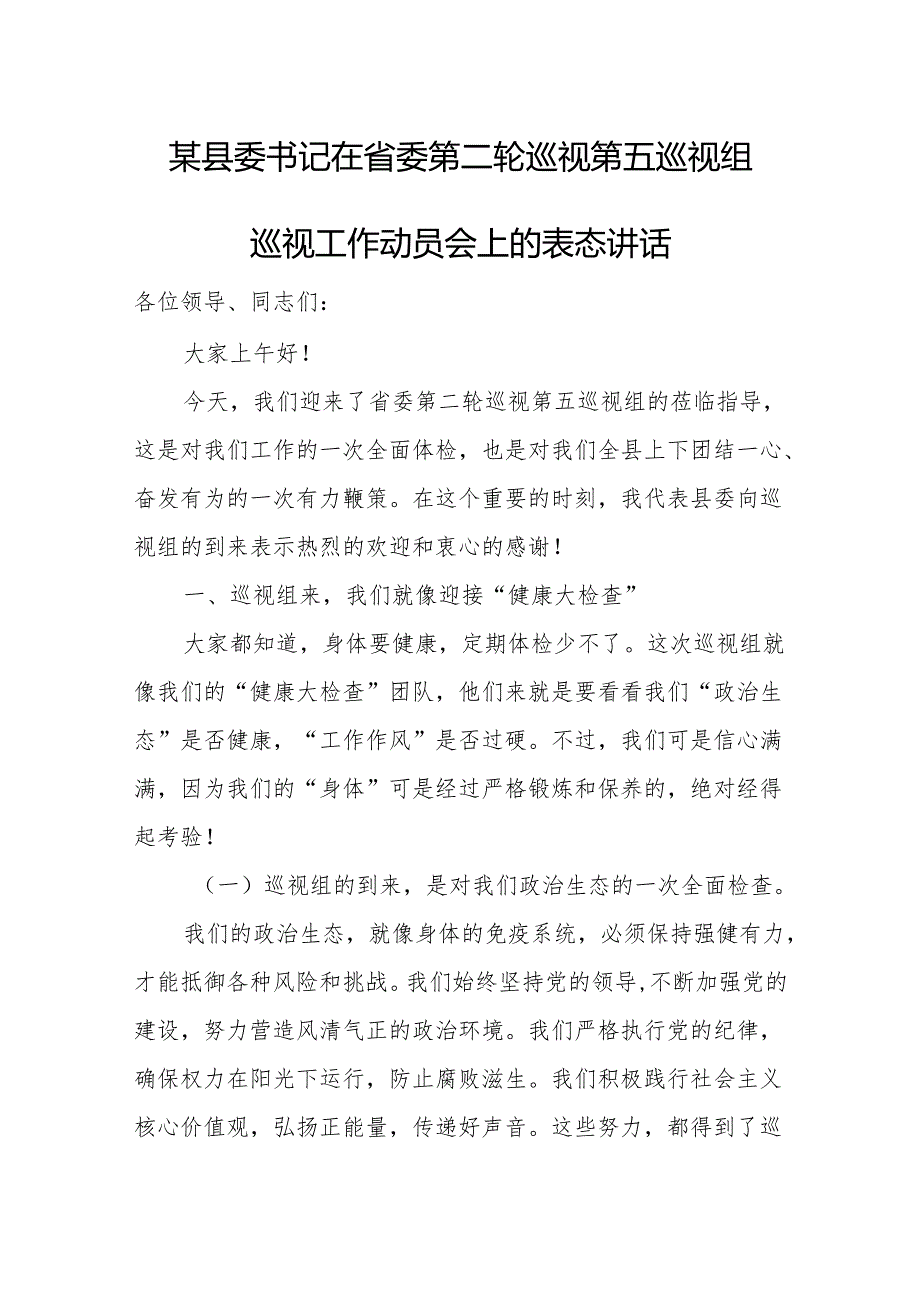 某县委书记在省委第二轮巡视第五巡视组巡视工作动员会上的表态讲话

各位领导、同志们：

大家上午好！

今天，我们迎来了省委第二轮巡视第五巡视组的莅临指导，这是对我们工作的一次全面体检，也是对我们全县上下团结一心、奋发有为的一次有力鞭策。在这个重要的时刻，我代表县委向巡视组的到来表示热烈的欢迎和衷心的感谢！

一、巡视组来，我们就像迎接“健康大检查”

大家都知道，身体要健康，定期体检少不了。这次巡视组就像我们的“健康大检查”团队，他们来就是要看看我们“政治生态”是否健康，“工作作风”是否过硬。不过，我们可是信心满满，因为我们的“身体”可是经过严格锻炼和保养的，绝对经得起考验！

（一）巡视组的到来，是对我们政治生态的一次全面检查。

我们的政治生态，就像身体的免疫系统，必须保持强健有力，才能抵御各种风险和挑战。我们始终坚持党的领导，不断加强党的建设，努力营造风清气正的政治环境。我们严格执行党的纪律，确保权力在阳光下运行，防止腐败滋生。我们积极践行社会主义核心价值观，弘扬正能量，传递好声音。这些努力，都得到了巡